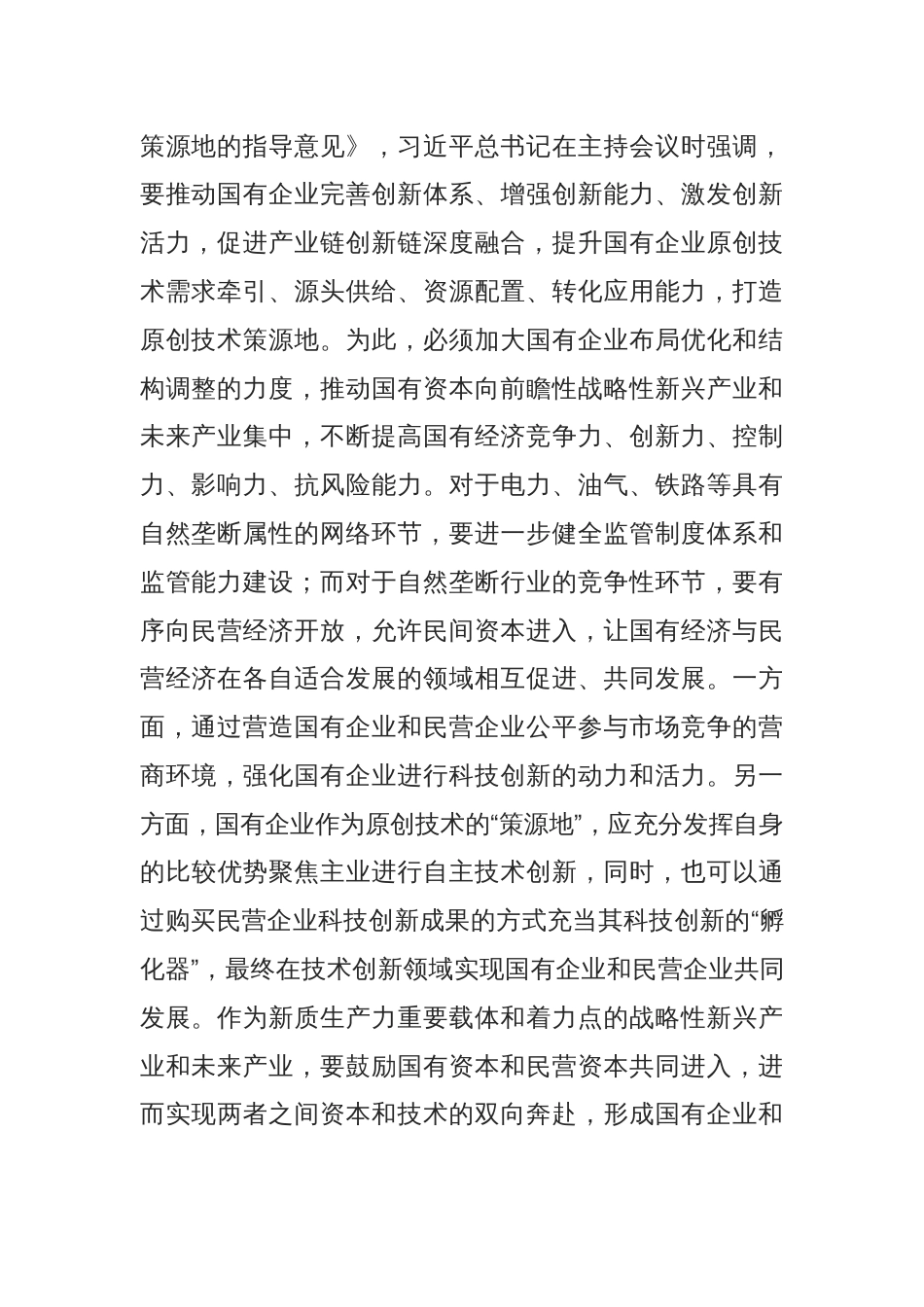 策源地的指导意见》，习近平总书记在主持会议时强调，要推动国有企业完善创新体系、增强创新能力、激发创新活力，促进产业链创新链深度融合，提升国有企业原创技术需求牵引、源头供给、资源配置、转化应用能力，打造原创技术策源地。为此，必须加大国有企业布局优化和结构调整的力度，推动国有资本向前瞻性战略性新兴产业和未来产业集中，不断提高国有经济竞争力、创新力、控制力、影响力、抗风险能力。对于电力、油气、铁路等具有自然垄断属性的网络环节，要进一步健全监管制度体系和监管能力建设；而对于自然垄断行业的竞争性环节，要有序向民营经济开放，允许民间资本进入，让国有经济与民营经济在各自适合发展的领域相互促进、共同发展。一方面，通过营造国有企业和民营企业公平参与市场竞争的营商环境，强化国有企业进行科技创新的动力和活力。另一方面，国有企业作为原创技术的“策源地”，应充分发挥自身的比较优势聚焦主业进行自主技术创新，同时，也可以通过购买民营企业科技创新成果的方式充当其科技创新的“孵化器”，最终在技术创新领域实现国有企业和民营企业共同发展。作为新质生产力重要载体和着力点的战略性新兴产业和未来产业，要鼓励国有资本和民营资本共同进入，进而实现两者之间资本和技术的双向奔赴，形成国有企业和